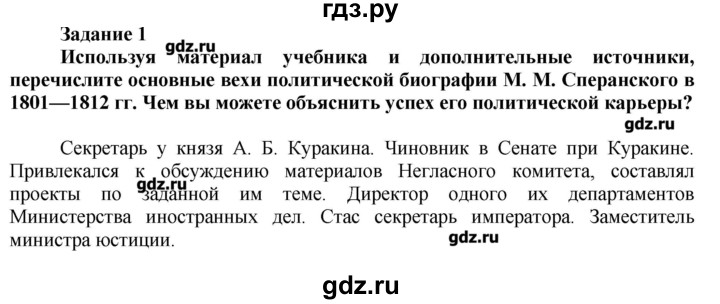 гдз.ру

Задание 1

gdz.ru

Используя материал учебника и дополнительные источники, перечислите основные вехи политической биографии М. М. Сперанского в 1801—1812 гг. Чем вы можете объяснить успех его политической карьеры?

gdz.ru

Секретарь у князя А. Б. Куракина. Чиновник в Сенате при Куракине. Привлекался к обсуждению материалов Негласного комитета, составлял проекты по заданной им теме. Директор одного их департаментов Министерства иностранных дел. Стас секретарь императора. Заместитель министра юстиции.

gdz.ru

gdz.ru

gdz.ru